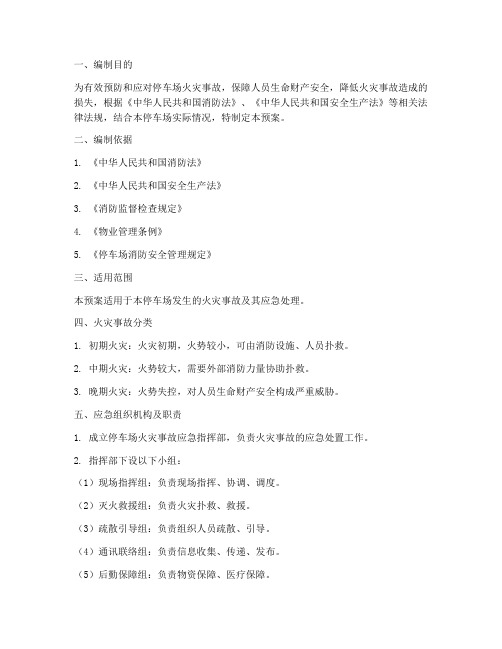 一、编制目的

为有效预防和应对停车场火灾事故，保障人员生命财产安全，降低火灾事故造成的损失，根据《中华人民共和国消防法》、《中华人民共和国安全生产法》等相关法律法规，结合本停车场实际情况，特制定本预案。

二、编制依据

1. 《中华人民共和国消防法》

2. 《中华人民共和国安全生产法》

3. 《消防监督检查规定》

4. 《物业管理条例》

5. 《停车场消防安全管理规定》

三、适用范围

本预案适用于本停车场发生的火灾事故及其应急处理。

四、火灾事故分类

1. 初期火灾：火灾初期，火势较小，可由消防设施、人员扑救。

2. 中期火灾：火势较大，需要外部消防力量协助扑救。

3. 晚期火灾：火势失控，对人员生命财产安全构成严重威胁。

五、应急组织机构及职责

1. 成立停车场火灾事故应急指挥部，负责火灾事故的应急处置工作。

2. 指挥部下设以下小组：

（1）现场指挥组：负责现场指挥、协调、调度。

（2）灭火救援组：负责火灾扑救、救援。

（3）疏散引导组：负责组织人员疏散、引导。

（4）通讯联络组：负责信息收集、传递、发布。

（5）后勤保障组：负责物资保障、医疗保障。